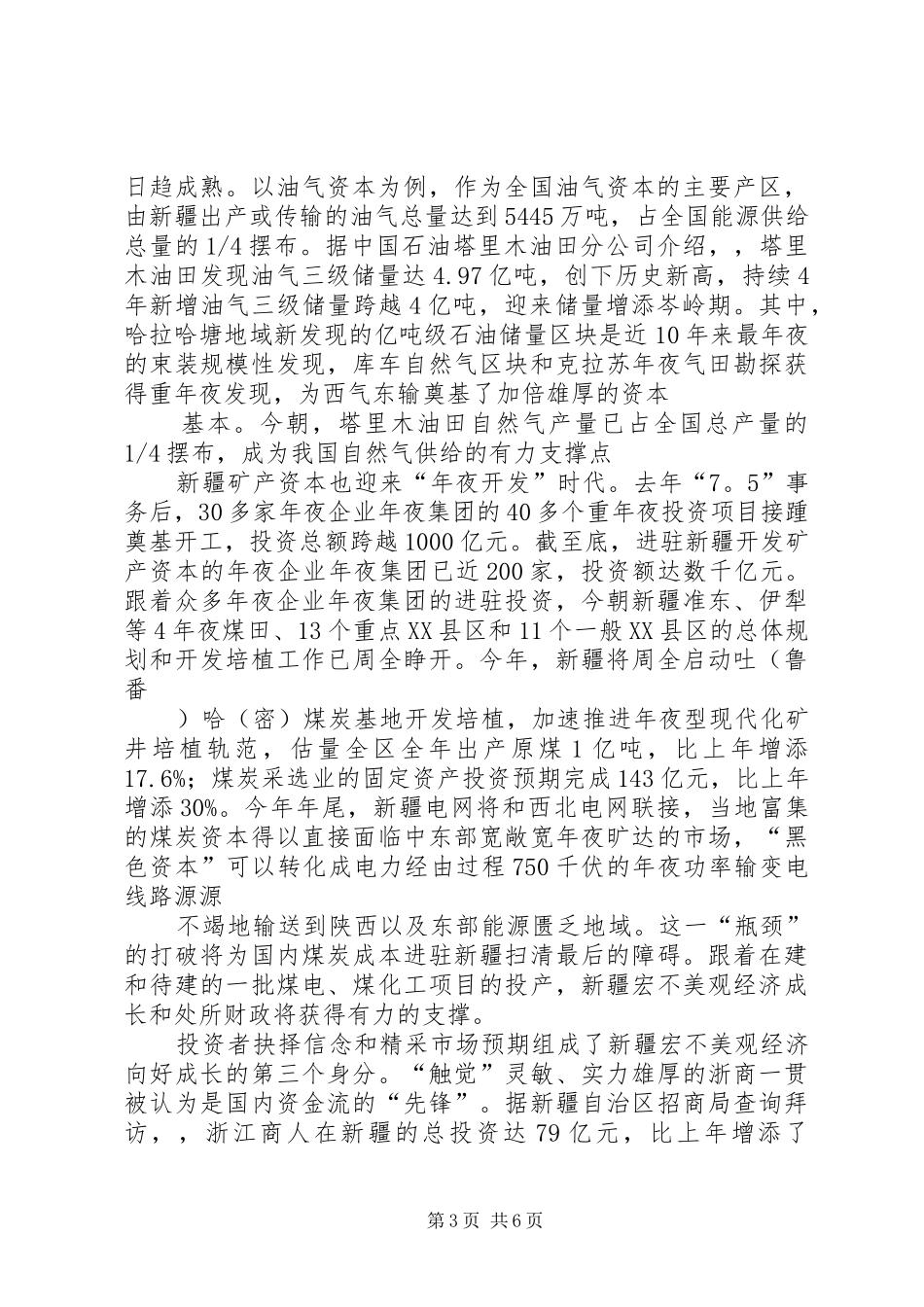 日趋成熟。以油气资本为例，作为全国油气资本的主要产区，由新疆出产或传输的油气总量达到5445万吨，占全国能源供给总量的1/4摆布。据中国石油塔里木油田分公司介绍，，塔里木油田发现油气三级储量达4.97亿吨，创下历史新高，持续4年新增油气三级储量跨越4亿吨，迎来储量增添岑岭期。其中，哈拉哈塘地域新发现的亿吨级石油储量区块是近10年来最年夜的束装规模性发现，库车自然气区块和克拉苏年夜气田勘探获得重年夜发现，为西气东输奠基了加倍雄厚的资本

基本。今朝，塔里木油田自然气产量已占全国总产量的1/4摆布，成为我国自然气供给的有力支撑点

新疆矿产资本也迎来“年夜开发”时代。去年“7。5”事务后，30多家年夜企业年夜集团的40多个重年夜投资项目接踵奠基开工，投资总额跨越1000亿元。截至底，进驻新疆开发矿产资本的年夜企业年夜集团已近200家，投资额达数千亿元。跟着众多年夜企业年夜集团的进驻投资，今朝新疆准东、伊犁等4年夜煤田、13个重点XX县区和11个一般XX县区的总体规划和开发培植工作已周全睁开。今年，新疆将周全启动吐（鲁番

）哈（密）煤炭基地开发培植，加速推进年夜型现代化矿井培植轨范，估量全区全年出产原煤1亿吨，比上年增添17.6%；煤炭采选业的固定资产投资预期完成143亿元，比上年增添30%。今年年尾，新疆电网将和西北电网联接，当地富集的煤炭资本得以直接面临中东部宽敞宽年夜旷达的市场，“黑色资本”可以转化成电力经由过程750千伏的年夜功率输变电线路源源

不竭地输送到陕西以及东部能源匮乏地域。这一“瓶颈”的打破将为国内煤炭成本进驻新疆扫清最后的障碍。跟着在建和待建的一批煤电、煤化工项目的投产，新疆宏不美观经济成长和处所财政将获得有力的支撑。

投资者抉择信念和精采市场预期组成了新疆宏不美观经济向好成长的第三个身分。“触觉”灵敏、实力雄厚的浙商一贯被认为是国内资金流的“先锋”。据新疆自治区招商局查询拜访，，浙江商人在新疆的总投资达79亿元，比上年增添了

第3页 共6页